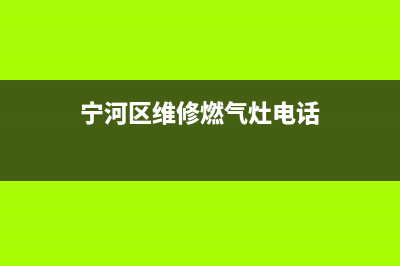 宁河区维修燃气灶电话